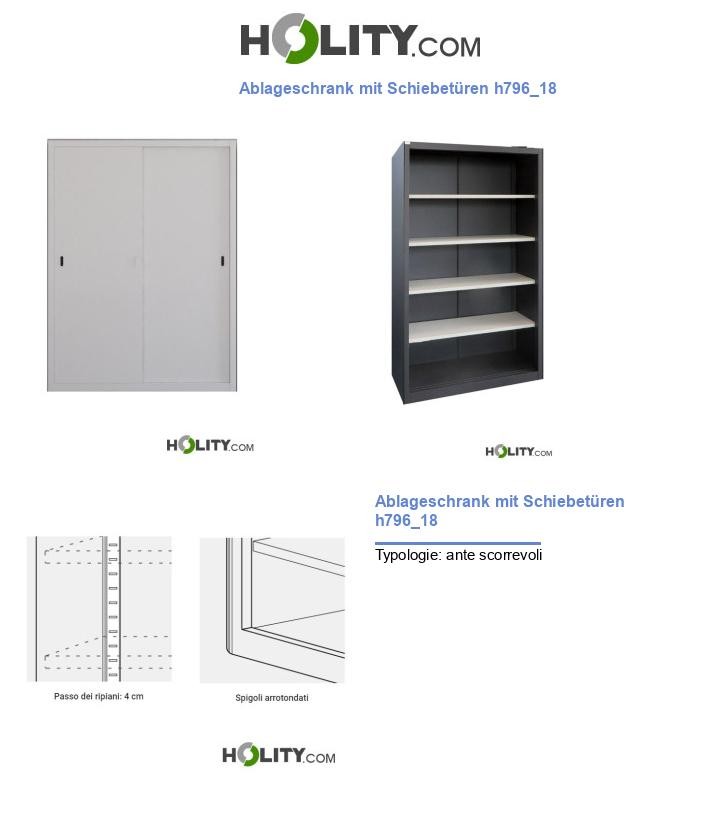 HOLITY.COM

Ablageschrank mit Schiebetüren h796_18

HOLITY.COM

HOLITY.COM

Ablageschrank mit Schiebetüren h796_18

Typologie: ante scorrevoli

Passo dei ripiani: 4 cm

Spigoli arrotondati

HOLITY.COM